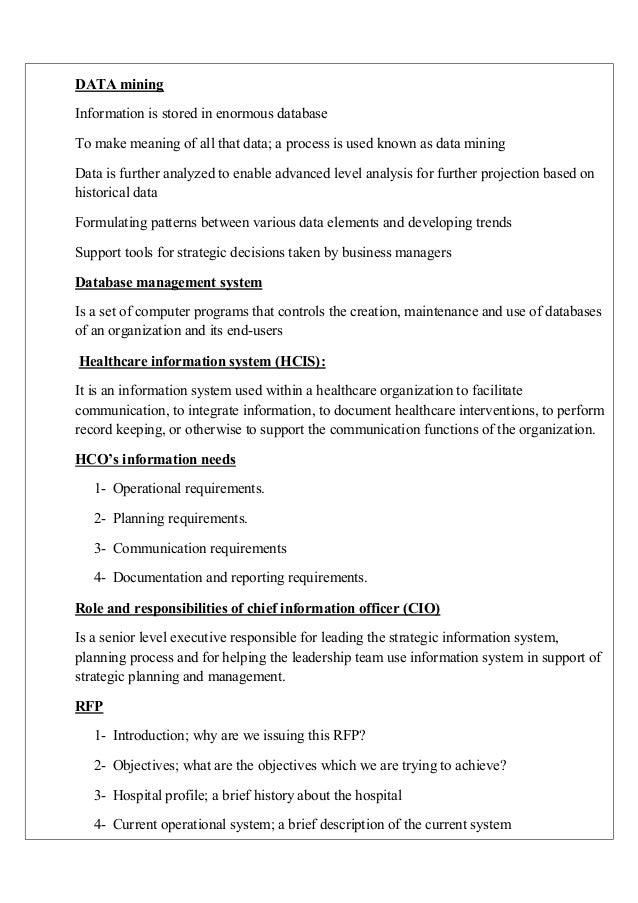 DATA mining

Information is stored in enormous database

To make meaning of all that data; a process is used known as data mining

Data is further analyzed to enable advanced level analysis for further projection based on historical data

Formulating patterns between various data elements and developing trends

Support tools for strategic decisions taken by business managers

Database management system

Is a set of computer programs that controls the creation, maintenance and use of databases of an organization and its end-users

Healthcare information system (HCIS):

It is an information system used within a healthcare organization to facilitate communication, to integrate information, to document healthcare interventions, to perform record keeping, or otherwise to support the communication functions of the organization.

HCO's information needs

1- Operational requirements.

2- Planning requirements.

3- Communication requirements

4- Documentation and reporting requirements.

Role and responsibilities of chief information officer (CIO)

Is a senior level executive responsible for leading the strategic information system, planning process and for helping the leadership team use information system in support of strategic planning and management.

RFP

1- Introduction; why are we issuing this RFP?

2- Objectives; what are the objectives which we are trying to achieve?

3- Hospital profile; a brief history about the hospital

4- Current operational system; a brief description of the current system